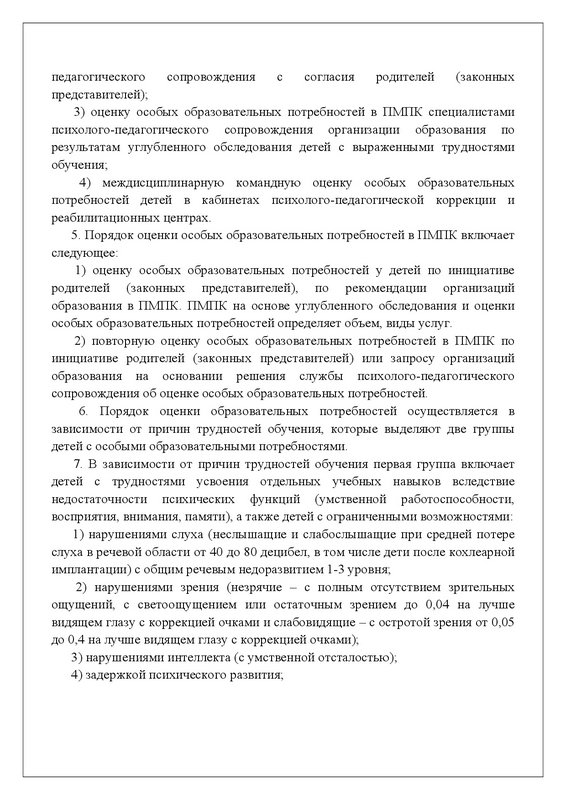 педагогического сопровождения с согласия родителей (законных представителей);

3) оценку особых образовательных потребностей в ПМПК специалистами психолого-педагогического сопровождения организации образования по результатам углубленного обследования детей с выраженными трудностями обучения;

4) междисциплинарную командную оценку особых образовательных потребностей детей в кабинетах психолого-педагогической коррекции и реабилитационных центрах.

5. Порядок оценки особых образовательных потребностей в ПМПК включает следующее:

1) оценку особых образовательных потребностей у детей по инициативе родителей (законных представителей), по рекомендации организаций образования в ПМПК. ПМПК на основе углубленного обследования и оценки особых образовательных потребностей определяет объем, виды услуг.

2) повторную оценку особых образовательных потребностей в ПМПК по инициативе родителей (законных представителей) или запросу организаций образования на основании решения службы психолого-педагогического сопровождения об оценке особых образовательных потребностей.

6. Порядок оценки образовательных потребностей осуществляется в зависимости от причин трудностей обучения, которые выделяют две группы детей с особыми образовательными потребностями.

7. В зависимости от причин трудностей обучения первая группа включает детей с трудностями усвоения отдельных учебных навыков вследствие недостаточности психических функций (умственной работоспособности, восприятия, внимания, памяти), а также детей с ограниченными возможностями:

1) нарушениями слуха (неслышащие и слабослышащие при средней потере слуха в речевой области от 40 до 80 децибел, в том числе дети после кохлеарной имплантации) с общим речевым недоразвитием 1-3 уровня;

2) нарушениями зрения (незрячие – с полным отсутствием зрительных ощущений, с светоощущением или остаточным зрением до 0,04 на лучше видящем глазу с коррекцией очками и слабовидящие – с остротой зрения от 0,05 до 0,4 на лучше видящем глазу с коррекцией очками);

3) нарушениями интеллекта (с умственной отсталостью);

4) задержкой психического развития;